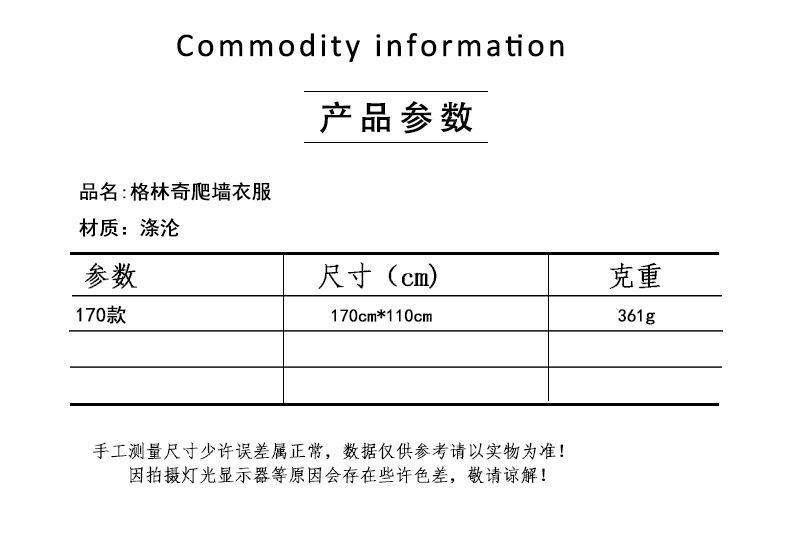 Commodity information

产品参数

品名:格林奇爬墙衣服

材质：涤沦

| 参数 | 尺寸（cm) | 克重 |
|---|---|---|
| 170款 | 170cm*110cm | 361g |
|  |  |  |
|  |  |  |

手工测量尺寸少许误差属正常，数据仅供参考请以实物为准!
因拍摄灯光显示器等原因会存在些许色差，敬请谅解!